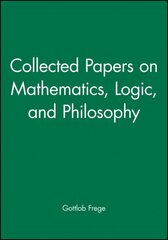 Collected Papers on Mathematics, Logic, and Philosophy

Gottlob Frege